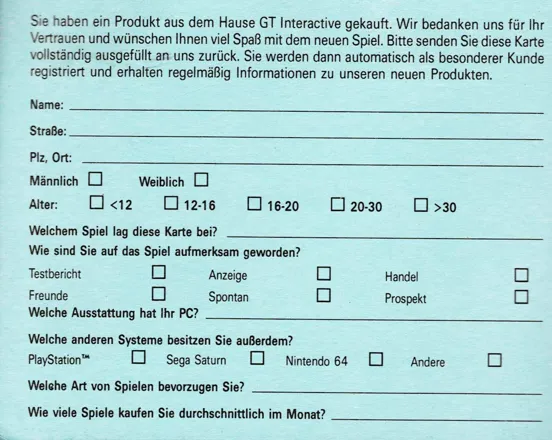 Sie haben ein Produkt aus dem Hause GT Interactive gekauft. Wir bedanken uns für Ihr Vertrauen und wünschen Ihnen viel Spaß mit dem neuen Spiel. Bitte senden Sie diese Karte vollständig ausgefüllt an uns zurück. Sie werden dann automatisch als besonderer Kunde registriert und erhalten regelmäßig Informationen zu unseren neuen Produkten.

Name:

Straße:

Plz, Ort:

Männlich ☐ Weiblich ☐

Alter: ☐ <12 ☐ 12-16 ☐ 16-20 ☐ 20-30 ☐ >30

Welchem Spiel lag diese Karte bei?

Wie sind Sie auf das Spiel aufmerksam geworden?

Testbericht ☐ Anzeige ☐ Handel ☐

Freunde ☐ Spontan ☐ Prospekt ☐

Welche Ausstattung hat Ihr PC?

Welche anderen Systeme besitzen Sie außerdem?

PlayStation™ ☐ Sega Saturn ☐ Nintendo 64 ☐ Andere ☐

Welche Art von Spielen bevorzugen Sie?

Wie viele Spiele kaufen Sie durchschnittlich im Monat?